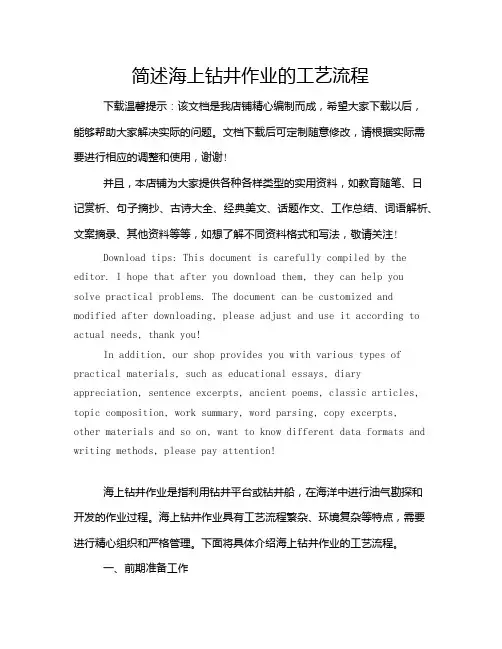 简述海上钻井作业的工艺流程

下载温馨提示：该文档是我店铺精心编制而成，希望大家下载以后，能够帮助大家解决实际的问题。文档下载后可定制随意修改，请根据实际需要进行相应的调整和使用，谢谢！

并且，本店铺为大家提供各种各样类型的实用资料，如教育随笔、日记赏析、句子摘抄、古诗大全、经典美文、话题作文、工作总结、词语解析、文案摘录、其他资料等等，如想了解不同资料格式和写法，敬请关注！

Download tips: This document is carefully compiled by the editor. I hope that after you download them, they can help you solve practical problems. The document can be customized and modified after downloading, please adjust and use it according to actual needs, thank you!

In addition, our shop provides you with various types of practical materials, such as educational essays, diary appreciation, sentence excerpts, ancient poems, classic articles, topic composition, work summary, word parsing, copy excerpts, other materials and so on, want to know different data formats and writing methods, please pay attention!

海上钻井作业是指利用钻井平台或钻井船，在海洋中进行油气勘探和开发的作业过程。海上钻井作业具有工艺流程繁杂、环境复杂等特点，需要进行精心组织和严格管理。下面将具体介绍海上钻井作业的工艺流程。

一、前期准备工作